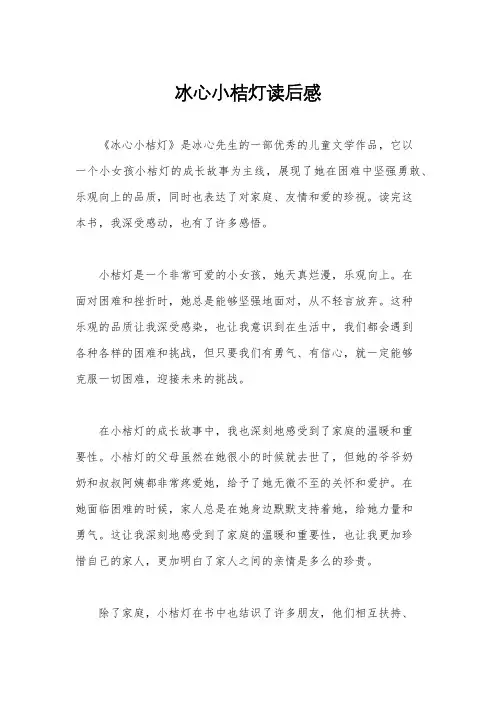 冰心小桔灯读后感

《冰心小桔灯》是冰心先生的一部优秀的儿童文学作品，它以一个小女孩小桔灯的成长故事为主线，展现了她在困难中坚强勇敢、乐观向上的品质，同时也表达了对家庭、友情和爱的珍视。读完这本书，我深受感动，也有了许多感悟。

小桔灯是一个非常可爱的小女孩，她天真烂漫，乐观向上。在面对困难和挫折时，她总是能够坚强地面对，从不轻言放弃。这种乐观的品质让我深受感染，也让我意识到在生活中，我们都会遇到各种各样的困难和挑战，但只要我们有勇气、有信心，就一定能够克服一切困难，迎接未来的挑战。

在小桔灯的成长故事中，我也深刻地感受到了家庭的温暖和重要性。小桔灯的父母虽然在她很小的时候就去世了，但她的爷爷奶奶和叔叔阿姨都非常疼爱她，给予了她无微不至的关怀和爱护。在她面临困难的时候，家人总是在她身边默默支持着她，给她力量和勇气。这让我深刻地感受到了家庭的温暖和重要性，也让我更加珍惜自己的家人，更加明白了家人之间的亲情是多么的珍贵。

除了家庭，小桔灯在书中也结识了许多朋友，他们相互扶持、